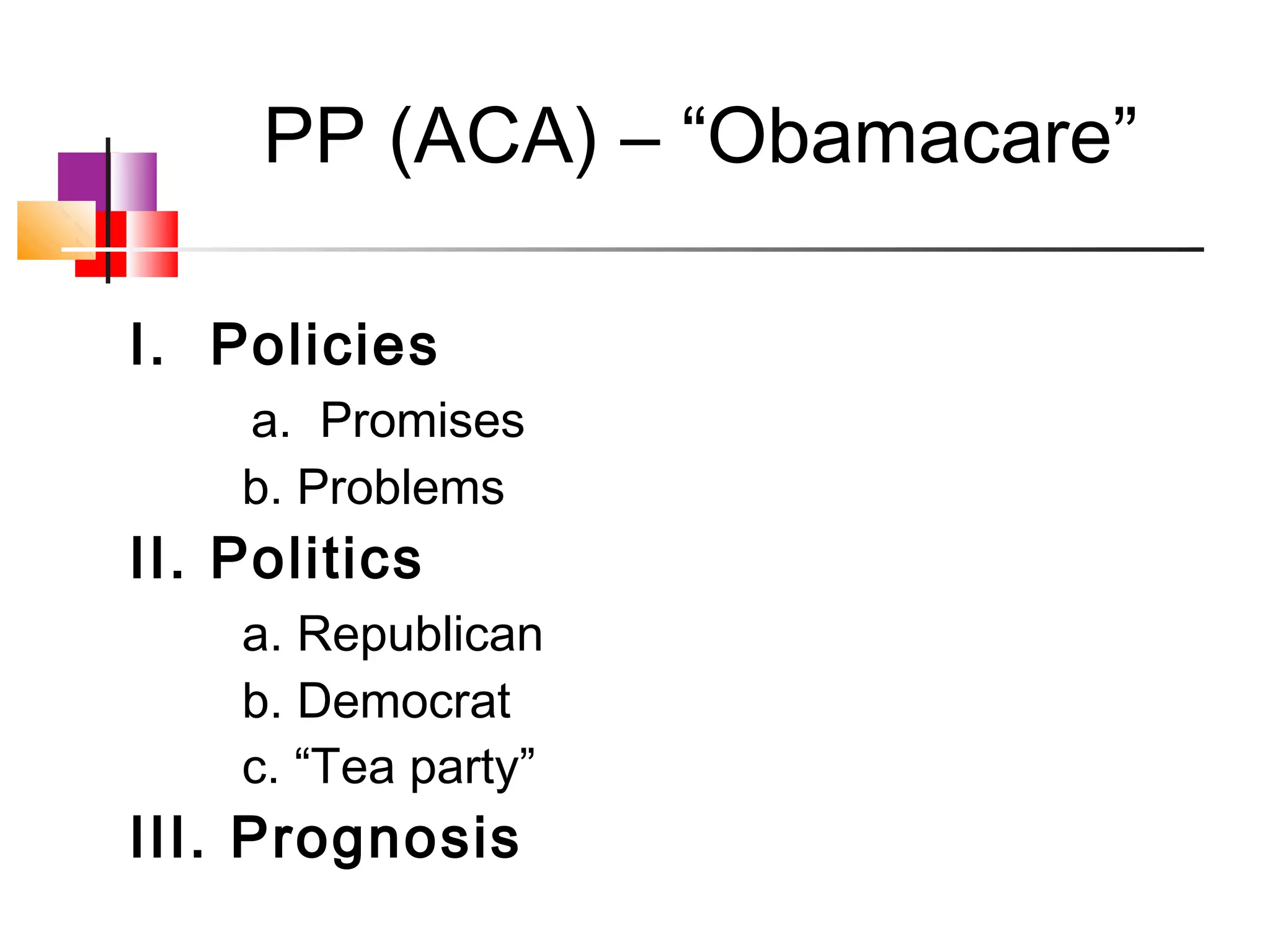 PP (ACA) – “Obamacare”

I. Policies

a. Promises

b. Problems

II. Politics

a. Republican

b. Democrat

c. “Tea party”

III. Prognosis